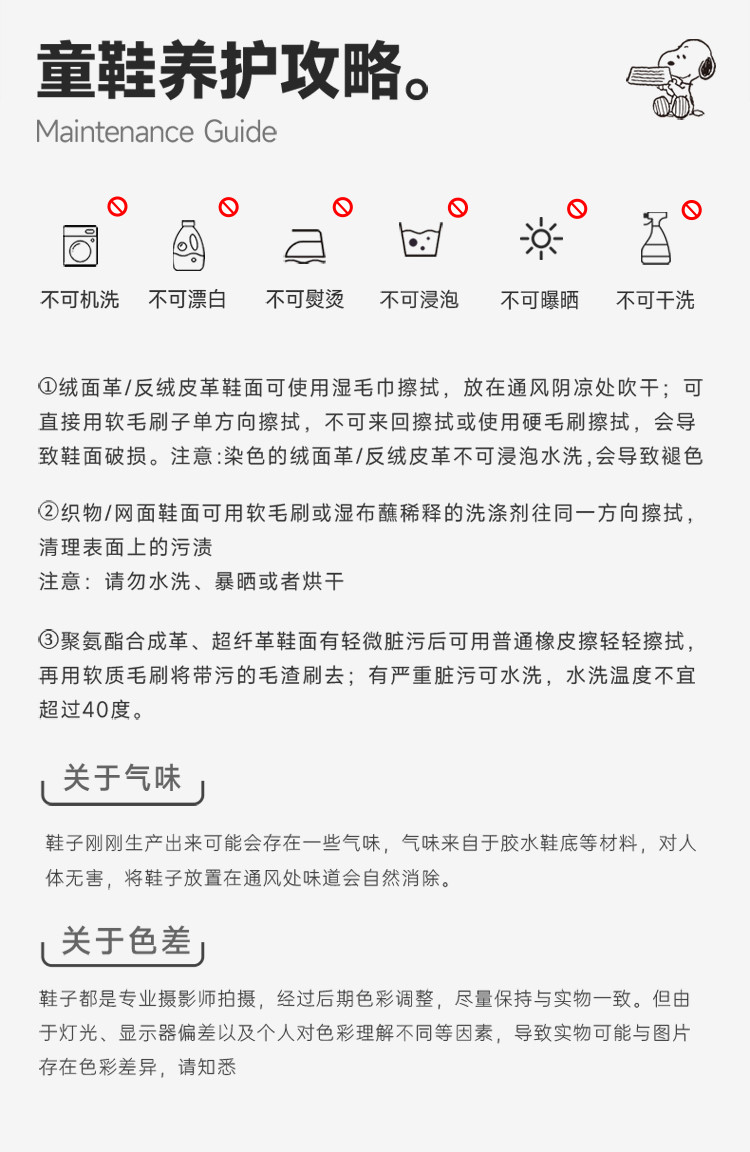 童鞋养护攻略。

Maintenance Guide

不可机洗 不可漂白 不可熨烫 不可浸泡 不可曝晒 不可干洗

①绒面革/反绒皮革鞋面可使用湿毛巾擦拭，放在通风阴凉处吹干；可直接用软毛刷子单方向擦拭，不可来回擦拭或使用硬毛刷擦拭，会导致鞋面破损。注意:染色的绒面革/反绒皮革不可浸泡水洗,会导致褪色

②织物/网面鞋面可用软毛刷或湿布蘸稀释的洗涤剂往同一方向擦拭，清理表面上的污渍
注意：请勿水洗、暴晒或者烘干

③聚氨酯合成革、超纤革鞋面有轻微脏污后可用普通橡皮擦轻轻擦拭，再用软质毛刷将带污的毛渣刷去；有严重脏污可水洗，水洗温度不宜超过40度。

关于气味

鞋子刚刚生产出来可能会存在一些气味，气味来自于胶水鞋底等材料，对人体无害，将鞋子放置在通风处味道会自然消除。

关于色差

鞋子都是专业摄影师拍摄，经过后期色彩调整，尽量保持与实物一致。但由于灯光、显示器偏差以及个人对色彩理解不同等因素，导致实物可能与图片存在色彩差异，请知悉